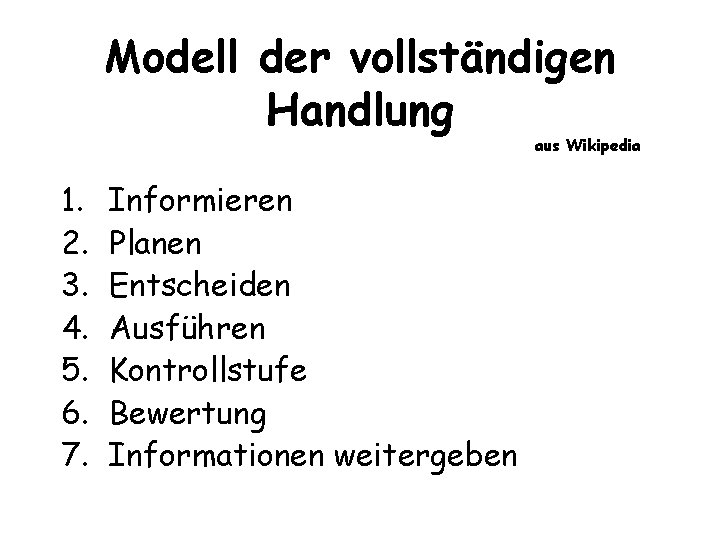 Modell der vollständigen Handlung

aus Wikipedia

1. Informieren
2. Planen
3. Entscheiden
4. Ausführen
5. Kontrollstufe
6. Bewertung
7. Informationen weitergeben